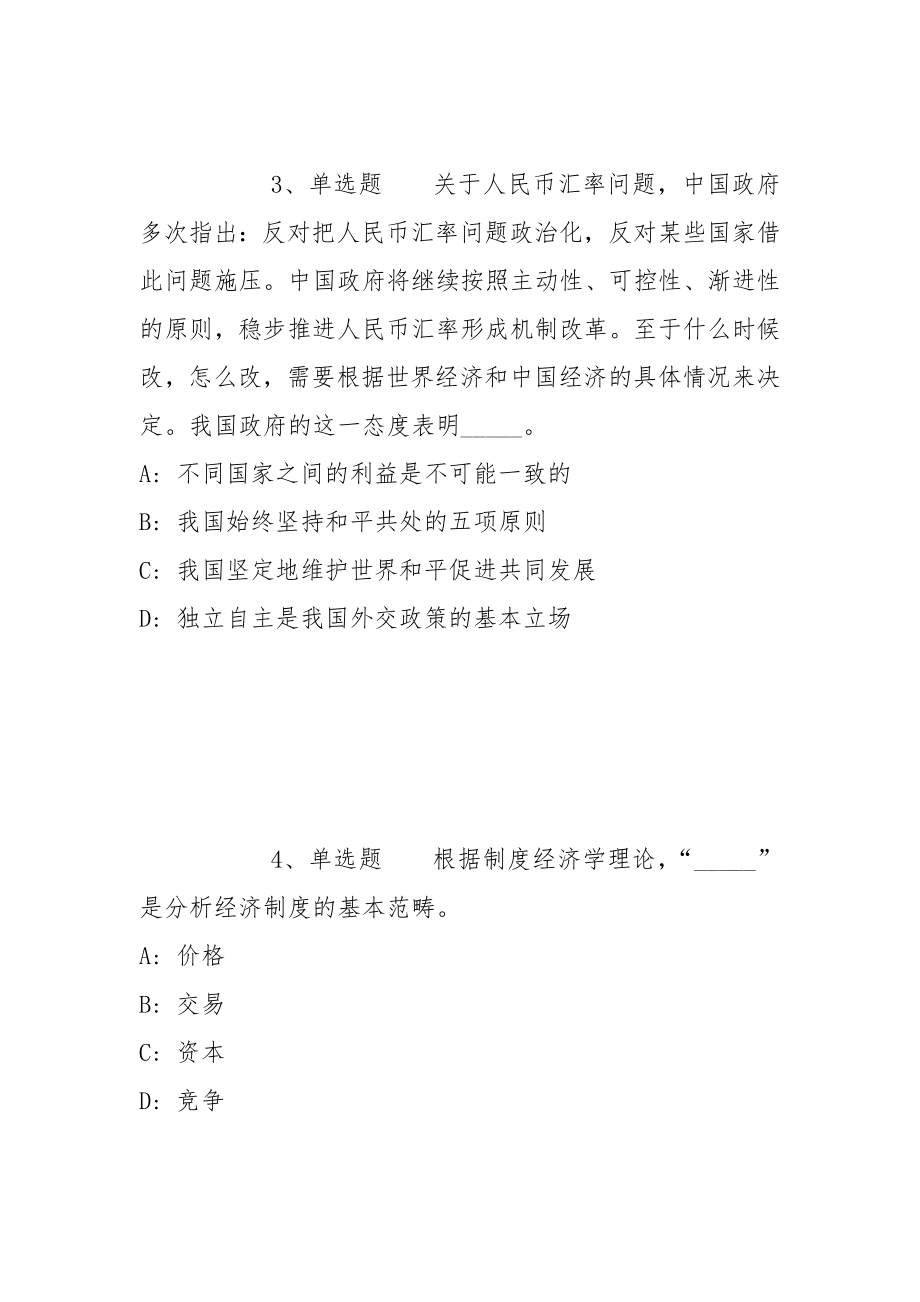 3、单选题　　关于人民币汇率问题，中国政府多次指出：反对把人民币汇率问题政治化，反对某些国家借此问题施压。中国政府将继续按照主动性、可控性、渐进性的原则，稳步推进人民币汇率形成机制改革。至于什么时候改，怎么改，需要根据世界经济和中国经济的具体情况来决定。我国政府的这一态度表明_____。

A：不同国家之间的利益是不可能一致的

B：我国始终坚持和平共处的五项原则

C：我国坚定地维护世界和平促进共同发展

D：独立自主是我国外交政策的基本立场

4、单选题　　根据制度经济学理论，“_____”是分析经济制度的基本范畴。

A：价格

B：交易

C：资本

D：竞争